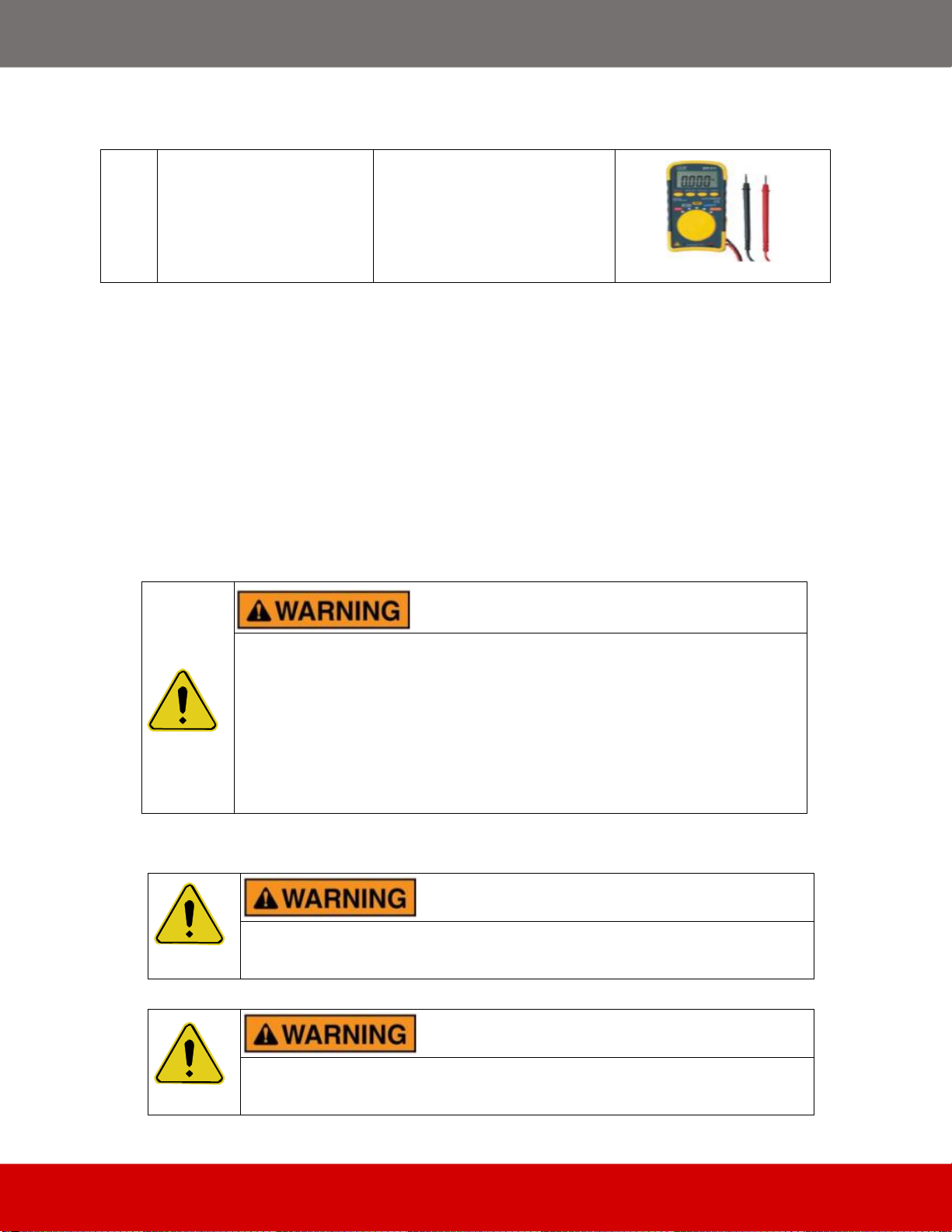 WARNING

WARNING

WARNING